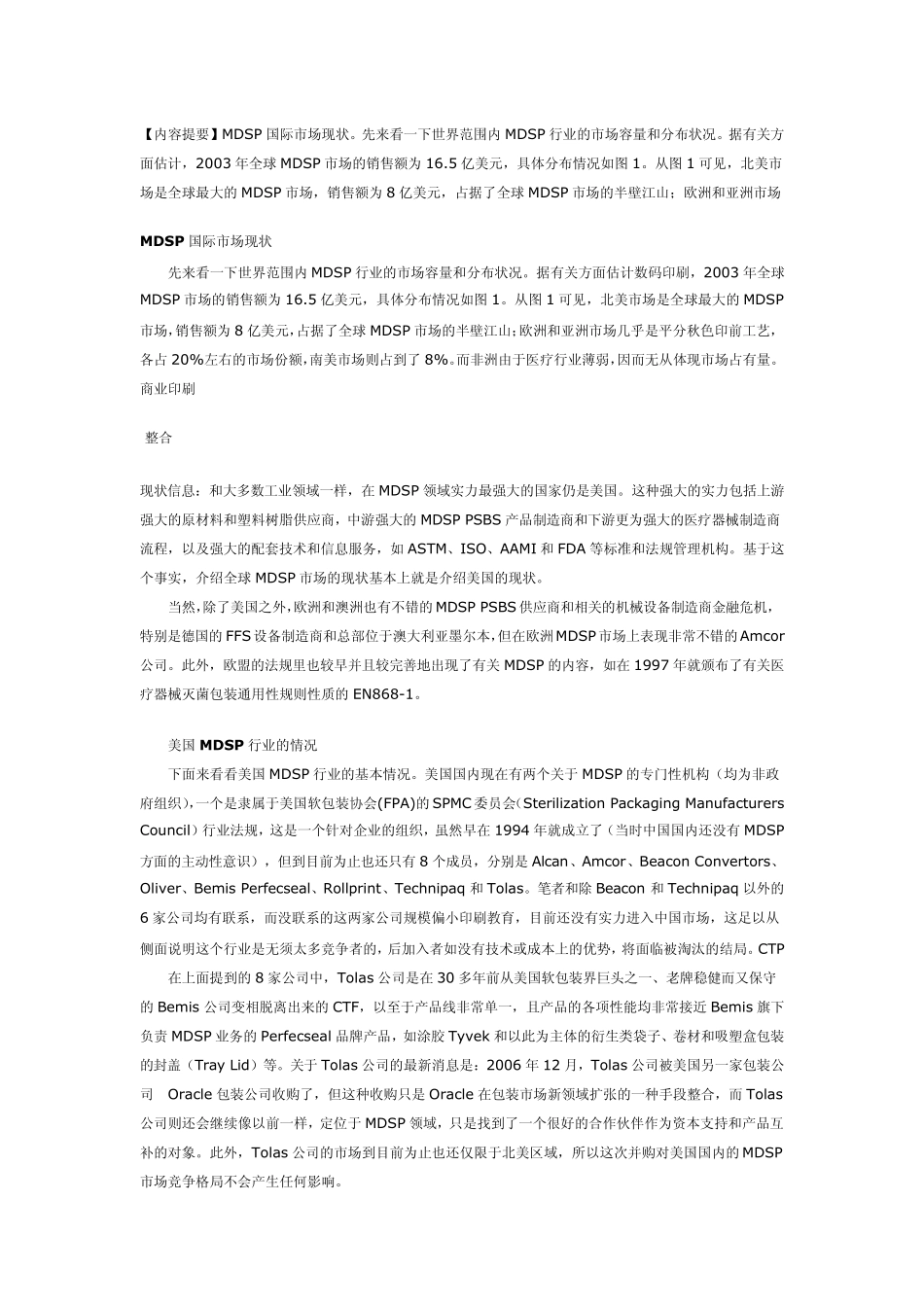 【内容提要】MDSP 国际市场现状。先来看一下世界范围内 MDSP 行业的市场容量和分布状况。据有关方面估计，2003 年全球 MDSP 市场的销售额为 16.5 亿美元，具体分布情况如图 1。从图 1 可见，北美市场是全球最大的 MDSP 市场，销售额为 8 亿美元，占据了全球 MDSP 市场的半壁江山；欧洲和亚洲市场

MDSP 国际市场现状

先来看一下世界范围内 MDSP 行业的市场容量和分布状况。据有关方面估计数码印刷，2003 年全球 MDSP 市场的销售额为 16.5 亿美元，具体分布情况如图 1。从图 1 可见，北美市场是全球最大的 MDSP 市场，销售额为 8 亿美元，占据了全球 MDSP 市场的半壁江山；欧洲和亚洲市场几乎是平分秋色印前工艺，各占 20%左右的市场份额，南美市场则占到了 8%。而非洲由于医疗行业薄弱，因而无从体现市场占有量。商业印刷

整合

现状信息：和大多数工业领域一样，在 MDSP 领域实力最强大的国家仍是美国。这种强大的实力包括上游强大的原材料和塑料树脂供应商，中游强大的 MDSP PSBS 产品制造商和下游更为强大的医疗器械制造商流程，以及强大的配套技术和信息服务，如 ASTM、ISO、AAMI 和 FDA 等标准和法规管理机构。基于这个事实，介绍全球 MDSP 市场的现状基本上就是介绍美国的现状。

当然，除了美国之外，欧洲和澳洲也有不错的 MDSP PSBS 供应商和相关的机械设备制造商金融危机，特别是德国的 FFS 设备制造商和总部位于澳大利亚墨尔本，但在欧洲 MDSP 市场上表现非常不错的 Amcor 公司。此外，欧盟的法规里也较早并且较完善地出现了有关 MDSP 的内容，如在 1997 年就颁布了有关医疗器械灭菌包装通用性规则性质的 EN868-1。

美国 MDSP 行业的情况

下面来看看美国 MDSP 行业的基本情况。美国国内现在有两个关于 MDSP 的专门性机构（均为非政府组织），一个是隶属于美国软包装协会(FPA)的 SPMC 委员会（Sterilization Packaging Manufacturers Council）行业法规，这是一个针对企业的组织，虽然早在 1994 年就成立了（当时中国国内还没有 MDSP 方面的主动性意识），但到目前为止也还只有 8 个成员，分别是 Alcan、Amcor、Beacon Convertors、Oliver、Bemis Perfecseal、Rollprint、Technipaq 和 Tolas。笔者和除 Beacon 和 Technipaq 以外的 6 家公司均有联系，而没联系的这两家公司规模偏小印刷教育，目前还没有实力进入中国市场，这足以从侧面说明这个行业是无须太多竞争者的，后加入者如没有技术或成本上的优势，将面临被淘汰的结局。CTP

在上面提到的 8 家公司中，Tolas 公司是在 30 多年前从美国软包装界巨头之一、老牌稳健而又保守的 Bemis 公司变相脱离出来的 CTF，以至于产品线非常单一，且产品的各项性能均非常接近 Bemis 旗下负责 MDSP 业务的 Perfecseal 品牌产品，如涂胶 Tyvek 和以此为主体的衍生类袋子、卷材和吸塑盒包装的封盖（Tray Lid）等。关于 Tolas 公司的最新消息是：2006 年 12 月，Tolas 公司被美国另一家包装公司 Oracle 包装公司收购了，但这种收购只是 Oracle 在包装市场新领域扩张的一种手段整合，而 Tolas 公司则还会继续像以前一样，定位于 MDSP 领域，只是找到了一个很好的合作伙伴作为资本支持和产品互补的对象。此外，Tolas 公司的市场到目前为止也还仅限于北美区域，所以这次并购对美国国内的 MDSP 市场竞争格局不会产生任何影响。